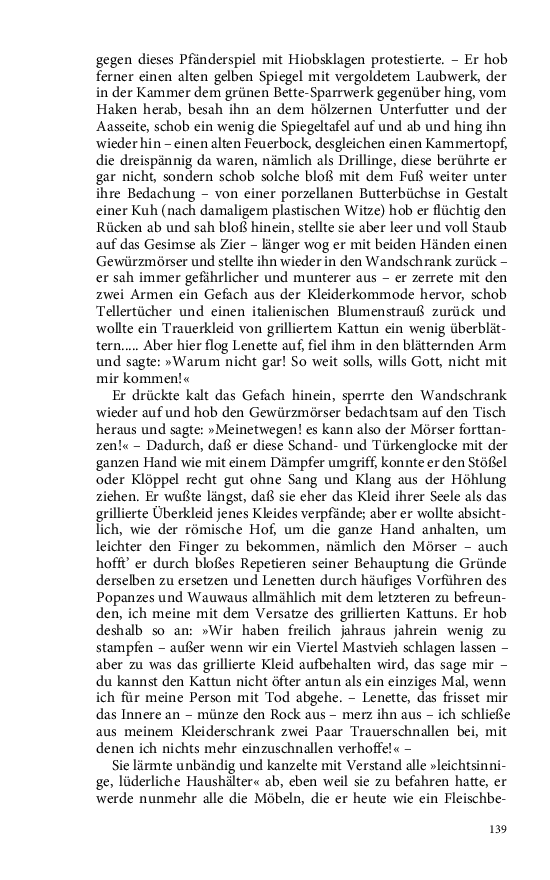 gegen dieses Pfänderspiel mit Hiobsklagen protestierte. – Er hob ferner einen alten gelben Spiegel mit vergoldetem Laubwerk, der in der Kammer dem grünen Bette-Sparrwerk gegenüber hing, vom Haken herab, besah ihn an dem hölzernen Unterfutter und der Aasseite, schob ein wenig die Spiegeltafel auf und ab und hing ihn wieder hin – einen alten Feuerbock, desgleichen einen Kammertopf, die dreispännig da waren, nämlich als Drillinge, diese berührte er gar nicht, sondern schob solche bloß mit dem Fuß weiter unter ihre Bedachung – von einer porzellanen Butterbüchse in Gestalt einer Kuh (nach damaligem plastischen Witze) hob er flüchtig den Rücken ab und sah bloß hinein, stellte sie aber leer und voll Staub auf das Gesimse als Zier – länger wog er mit beiden Händen einen Gewürzmörser und stellte ihn wieder in den Wandschrank zurück – er sah immer gefährlicher und munterer aus – er zerrete mit den zwei Armen ein Gefach aus der Kleiderkommode hervor, schob Tellertücher und einen italienischen Blumenstrauß zurück und wollte ein Trauerkleid von grilliertem Kattun ein wenig überblättern..... Aber hier flog Lenette auf, fiel ihm in den blätternden Arm und sagte: »Warum nicht gar! So weit solls, wills Gott, nicht mit mir kommen!«

Er drückte kalt das Gefach hinein, sperrte den Wandschrank wieder auf und hob den Gewürzmörser bedachtsam auf den Tisch heraus und sagte: »Meinetwegen! es kann also der Mörser forttanzen!« – Dadurch, daß er diese Schand- und Türkenglocke mit der ganzen Hand wie mit einem Dämpfer umgriff, konnte er den Stößel oder Klöppel recht gut ohne Sang und Klang aus der Höhlung ziehen. Er wußte längst, daß sie eher das Kleid ihrer Seele als das grillierte Überkleid jenes Kleides verpfände; aber er wollte absichtlich, wie der römische Hof, um die ganze Hand anhalten, um leichter den Finger zu bekommen, nämlich den Mörser – auch hofft' er durch bloßes Repetieren seiner Behauptung die Gründe derselben zu ersetzen und Lenetten durch häufiges Vorführen des Popanzes und Wauwaus allmählich mit dem letzteren zu befreunden, ich meine mit dem Versatze des grillierten Kattuns. Er hob deshalb so an: »Wir haben freilich jahraus jahrein wenig zu stampfen – außer wenn wir ein Viertel Mastvieh schlagen lassen – aber zu was das grillierte Kleid aufbehalten wird, das sage mir – du kannst den Kattun nicht öfter antun als ein einziges Mal, wenn ich für meine Person mit Tod abgehe. – Lenette, das frisset mir das Innere an – münze den Rock aus – merz ihn aus – ich schließe aus meinem Kleiderschrank zwei Paar Trauerschnallen bei, mit denen ich nichts mehr einzuschnallen verhoffe!« –

Sie lärmte unbändig und kanzelte mit Verstand alle »leichtsinnige, lüderliche Haushälter« ab, eben weil sie zu befahren hatte, er werde nunmehr alle die Möbeln, die er heute wie ein Fleischbe-

139